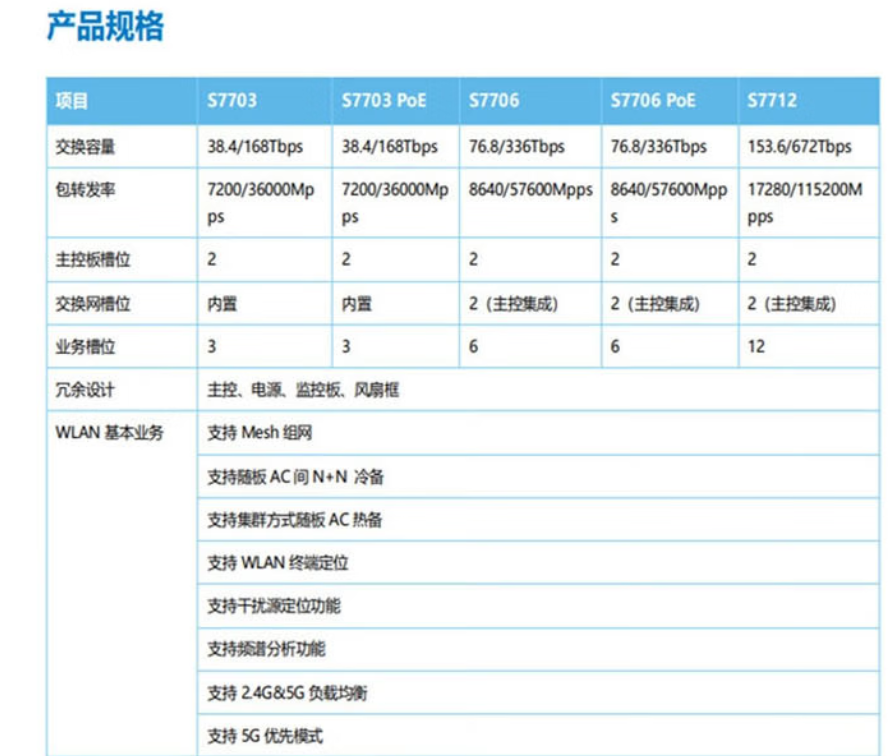 产品规格

| 项目 | S7703 | S7703 PoE | S7706 | S7706 PoE | S7712 |
|---|---|---|---|---|---|
| 交换容量 | 38.4/168Tbps | 38.4/168Tbps | 76.8/336Tbps | 76.8/336Tbps | 153.6/672Tbps |
| 包转发率 | 7200/36000Mpps | 7200/36000Mpps | 8640/57600Mpps | 8640/57600Mpps | 17280/115200Mpps |
| 主控板槽位 | 2 | 2 | 2 | 2 | 2 |
| 交换网槽位 | 内置 | 内置 | 2（主控集成） | 2（主控集成） | 2（主控集成） |
| 业务槽位 | 3 | 3 | 6 | 6 | 12 |
| 冗余设计 | 主控、电源、监控板、风扇框 | | | | |
| WLAN 基本业务 | 支持 Mesh 组网 | | | | |
| | 支持随板 AC 间 N+N 冷备 | | | | |
| | 支持集群方式随板 AC 热备 | | | | |
| | 支持 WLAN 终端定位 | | | | |
| | 支持干扰源定位功能 | | | | |
| | 支持频谱分析功能 | | | | |
| | 支持 2.4G&5G 负载均衡 | | | | |
| | 支持 5G 优先模式 | | | | |